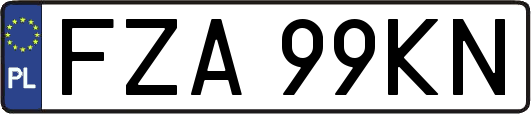 PL
FZA 99KN